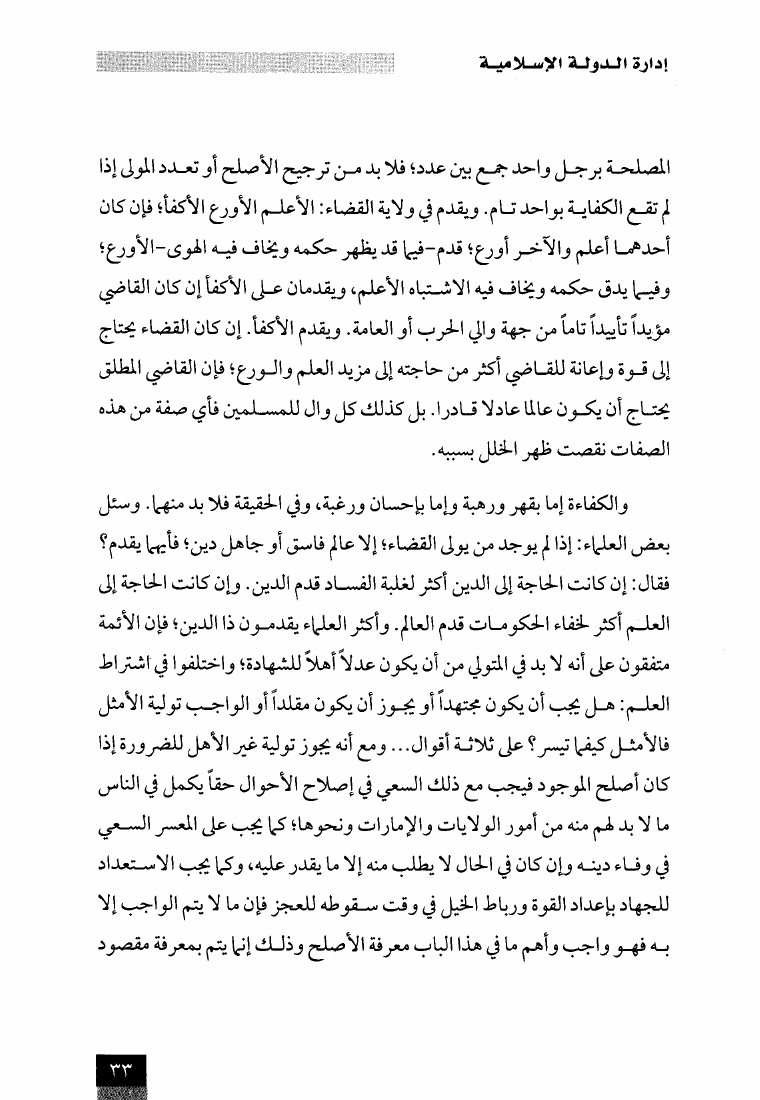 إدارة الدولة الإسلامية

المصلحة برجل واحد جمع بين عدد؛ فلا بد من ترجيح الأصلح أو تعدد المولى إذا لم تقع الكفاية بواحد تام. ويقدم في ولاية القضاء: الأعلم الأورع الأكفأ؛ فإن كان أحدهما أعلم والآخر أورع؛ قدم-فيما قد يظهر حكمه ويخاف فيه الهوى-الأورع؛ وفيما يدق حكمه ويخاف فيه الاشتباه الأعلم، ويقدمان على الأكفأ إن كان القاضي مؤيداً تأييداً تاماً من جهة والي الحرب أو العامة. ويقدم الأكفأ. إن كان القضاء يحتاج إلى قوة وإعانة للقاضي أكثر من حاجته إلى مزيد العلم والورع؛ فإن القاضي المطلق يحتاج أن يكون عالما عادلا قادرا. بل كذلك كل وال للمسلمين فأي صفة من هذه الصفات نقصت ظهر الخلل بسببه.

والكفاءة إما بقهر ورهبة وإما بإحسان ورغبة، وفي الحقيقة فلا بد منهما. وسئل بعض العلماء: إذا لم يوجد من يولى القضاء؛ إلا عالم فاسق أو جاهل دين؛ فأيهما يقدم؟ فقال: إن كانت الحاجة إلى الدين أكثر لغلبة الفساد قدم الدين. وإن كانت الحاجة إلى العلم أكثر لخفاء الحكومات قدم العالم. وأكثر العلماء يقدمون ذا الدين؛ فإن الأئمة متفقون على أنه لا بد في المتولي من أن يكون عدلاً أهلاً للشهادة؛ واختلفوا في اشتراط العلم: هل يجب أن يكون مجتهداً أو يجوز أن يكون مقلداً أو الواجب تولية الأمثل فالأمثل كيفما تيسر؟ على ثلاثة أقوال... ومع أنه يجوز تولية غير الأهل للضرورة إذا كان أصلح الموجود فيجب مع ذلك السعي في إصلاح الأحوال حقاً يكمل في الناس ما لا بد لهم منه من أمور الولايات والإمارات ونحوها؛ كما يجب على المعسر السعي في وفاء دينه وإن كان في الحال لا يطلب منه إلا ما يقدر عليه، وكما يجب الاستعداد للجهاد بإعداد القوة ورباط الخيل في وقت سقوطه للعجز فإن ما لا يتم الواجب إلا به فهو واجب وأهم ما في هذا الباب معرفة الأصلح وذلك إنما يتم بمعرفة مقصود

٣٣